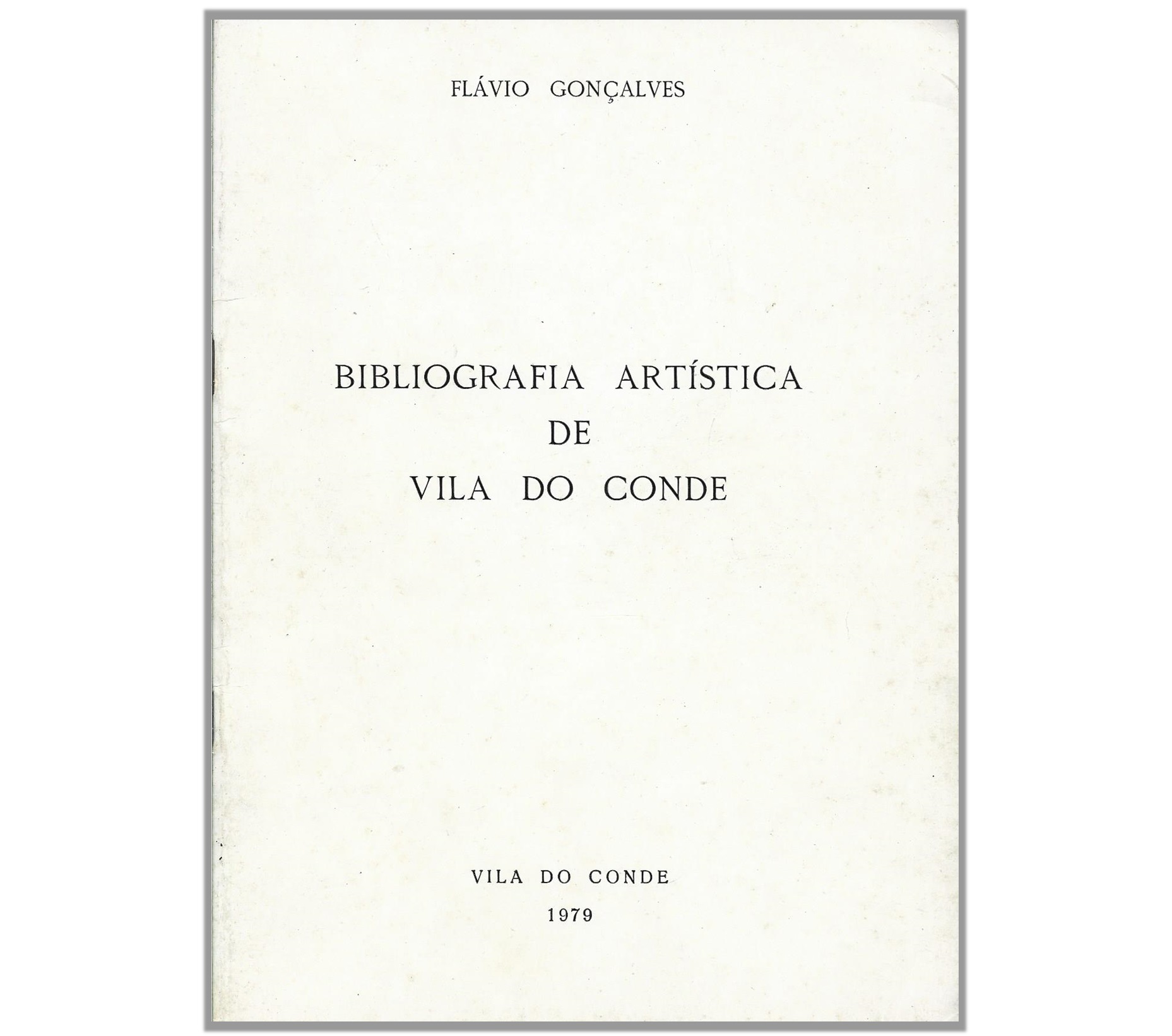 FLÁVIO GONÇALVES

BIBLIOGRAFIA ARTÍSTICA
DE
VILA DO CONDE

VILA DO CONDE
1979